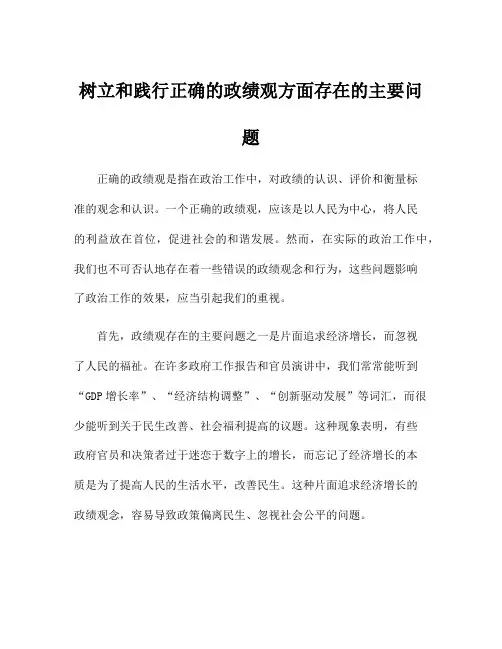 树立和践行正确的政绩观方面存在的主要问题

正确的政绩观是指在政治工作中，对政绩的认识、评价和衡量标准的观念和认识。一个正确的政绩观，应该是以人民为中心，将人民的利益放在首位，促进社会的和谐发展。然而，在实际的政治工作中，我们也不可否认地存在着一些错误的政绩观念和行为，这些问题影响了政治工作的效果，应当引起我们的重视。

首先，政绩观存在的主要问题之一是片面追求经济增长，而忽视了人民的福祉。在许多政府工作报告和官员演讲中，我们常常能听到“GDP增长率”、“经济结构调整”、“创新驱动发展”等词汇，而很少能听到关于民生改善、社会福利提高的议题。这种现象表明，有些政府官员和决策者过于迷恋于数字上的增长，而忘记了经济增长的本质是为了提高人民的生活水平，改善民生。这种片面追求经济增长的政绩观念，容易导致政策偏离民生、忽视社会公平的问题。